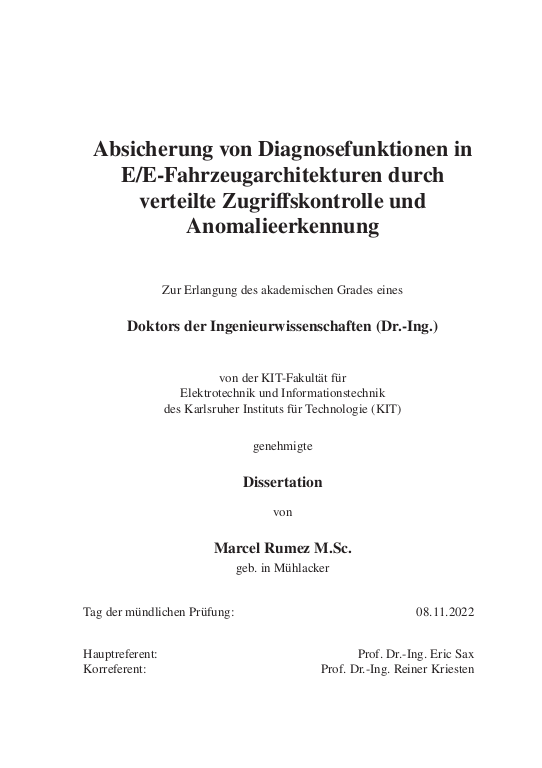 Absicherung von Diagnosefunktionen in E/E-Fahrzeugarchitekturen durch verteilte Zugriffskontrolle und Anomalieerkennung

Zur Erlangung des akademischen Grades eines

Doktors der Ingenieurwissenschaften (Dr.-Ing.)

von der KIT-Fakultät für
Elektrotechnik und Informationstechnik
des Karlsruher Instituts für Technologie (KIT)

genehmigte

Dissertation

von

Marcel Rumez M.Sc.
geb. in Mühlacker

Tag der mündlichen Prüfung: 08.11.2022

Hauptreferent: Prof. Dr.-Ing. Eric Sax
Korreferent: Prof. Dr.-Ing. Reiner Kriesten